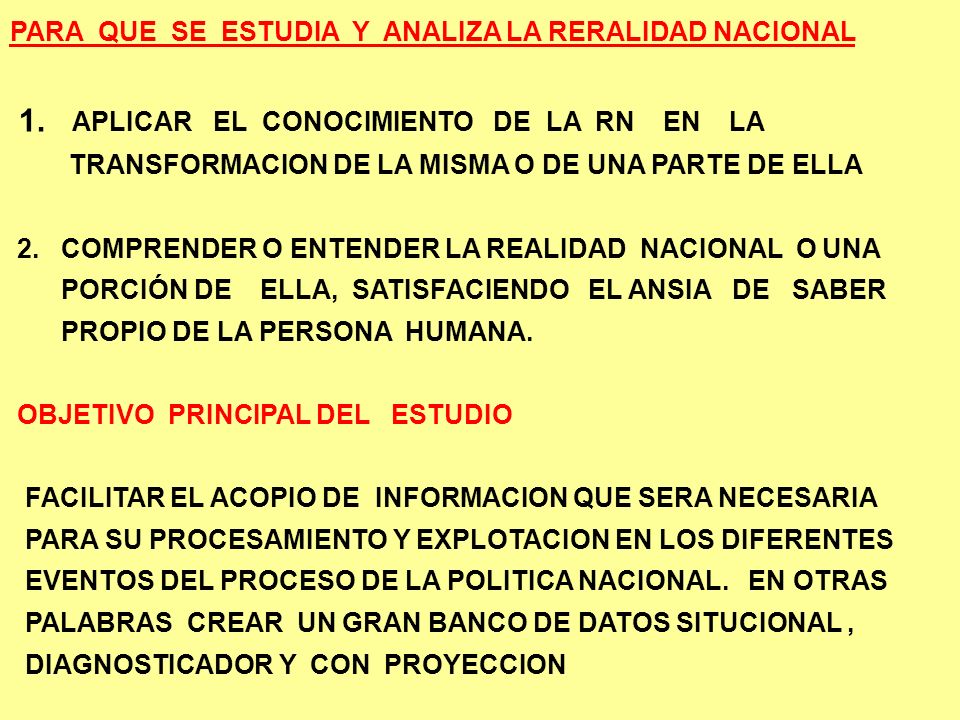 PARA QUE SE ESTUDIA Y ANALIZA LA RERALIDAD NACIONAL

1. APLICAR EL CONOCIMIENTO DE LA RN EN LA TRANSFORMACION DE LA MISMA O DE UNA PARTE DE ELLA

2. COMPRENDER O ENTENDER LA REALIDAD NACIONAL O UNA PORCIÓN DE ELLA, SATISFACIENDO EL ANSIA DE SABER PROPIO DE LA PERSONA HUMANA.

OBJETIVO PRINCIPAL DEL ESTUDIO

FACILITAR EL ACOPIO DE INFORMACION QUE SERA NECESARIA PARA SU PROCESAMIENTO Y EXPLOTACION EN LOS DIFERENTES EVENTOS DEL PROCESO DE LA POLITICA NACIONAL. EN OTRAS PALABRAS CREAR UN GRAN BANCO DE DATOS SITUCIONAL , DIAGNOSTICADOR Y CON PROYECCION